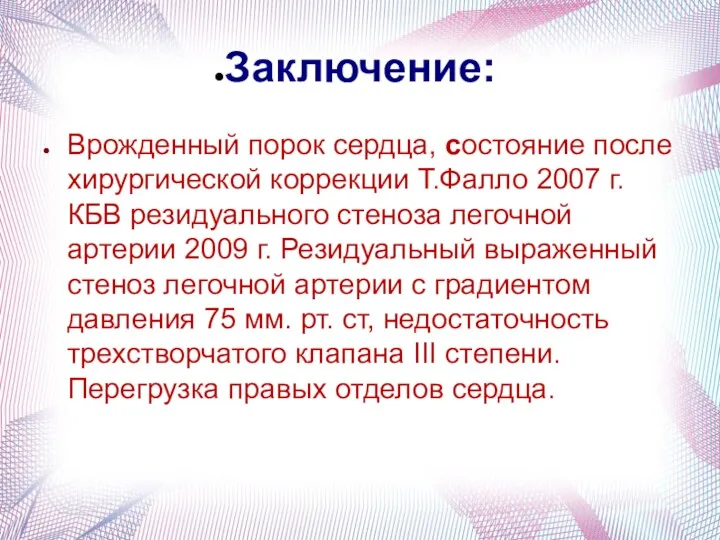 Заключение:

Врожденный порок сердца, состояние после хирургической коррекции Т.Фалло 2007 г. КБВ резидуального стеноза легочной артерии 2009 г. Резидуальный выраженный стеноз легочной артерии с градиентом давления 75 мм. рт. ст, недостаточность трехстворчатого клапана III степени. Перегрузка правых отделов сердца.